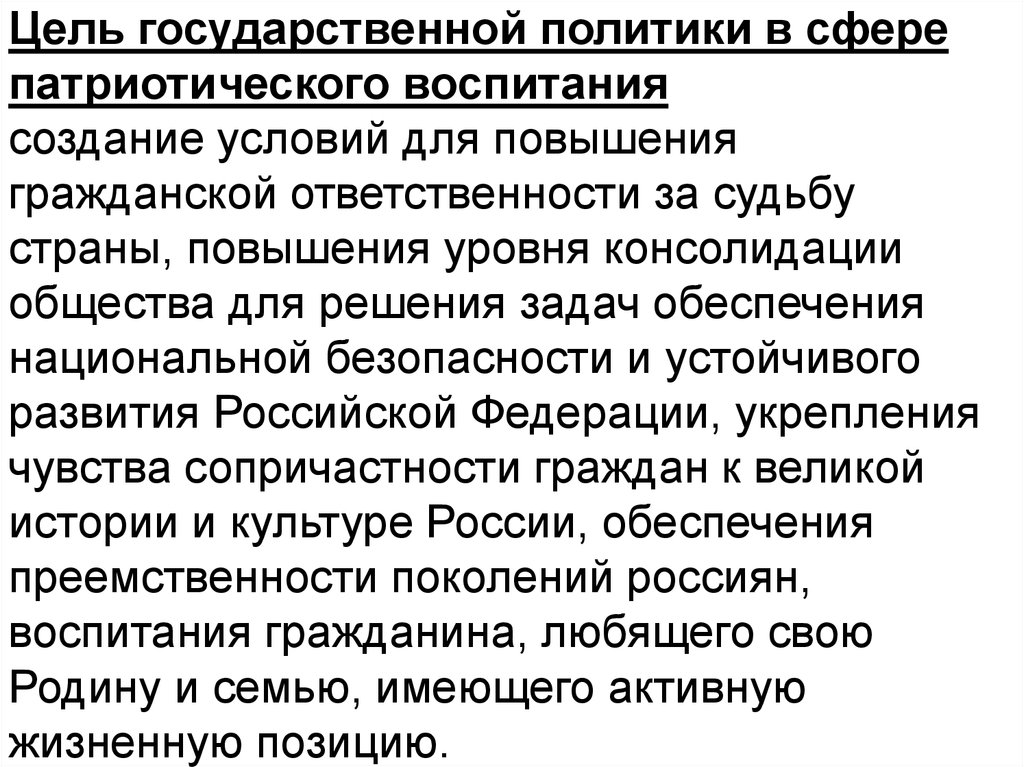 Цель государственной политики в сфере патриотического воспитания
создание условий для повышения гражданской ответственности за судьбу страны, повышения уровня консолидации общества для решения задач обеспечения национальной безопасности и устойчивого развития Российской Федерации, укрепления чувства сопричастности граждан к великой истории и культуре России, обеспечения преемственности поколений россиян, воспитания гражданина, любящего свою Родину и семью, имеющего активную жизненную позицию.